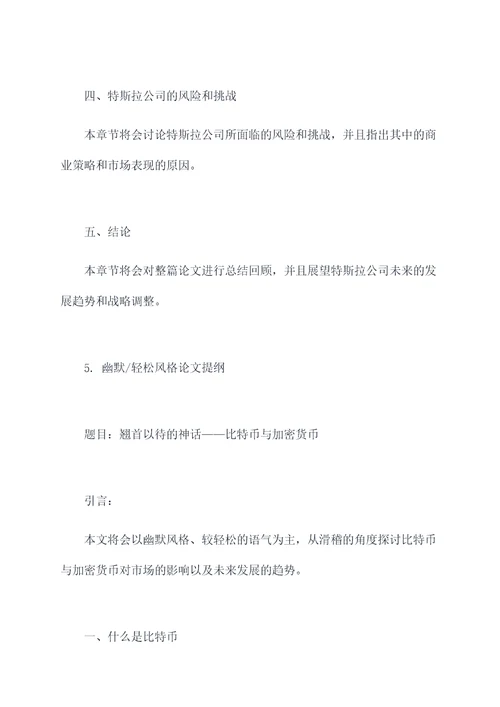 四、特斯拉公司的风险和挑战

本章节将会讨论特斯拉公司所面临的风险和挑战，并且指出其中的商业策略和市场表现的原因。

五、结论

本章节将会对整篇论文进行总结回顾，并且展望特斯拉公司未来的发展趋势和战略调整。

5. 幽默/轻松风格论文提纲

题目：翘首以待的神话——比特币与加密货币

引言：

本文将会以幽默风格、较轻松的语气为主，从滑稽的角度探讨比特币与加密货币对市场的影响以及未来发展的趋势。

一、什么是比特币